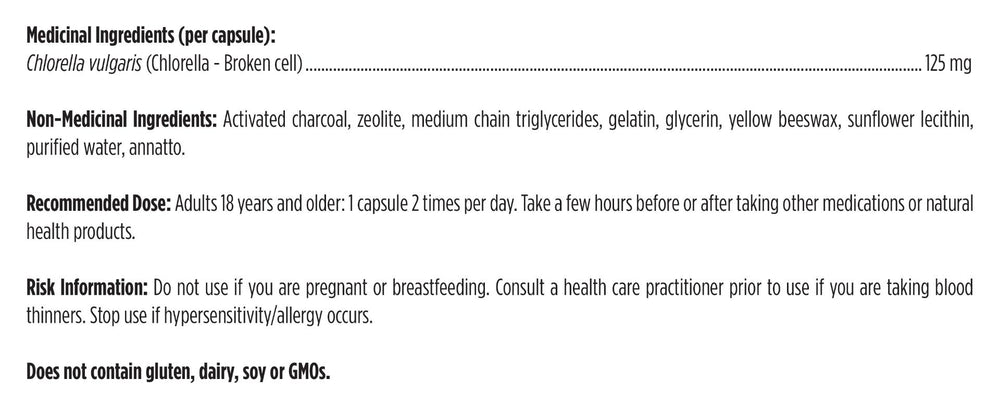 Medicinal Ingredients (per capsule):
Chlorella vulgaris (Chlorella - Broken cell) 125 mg

Non-Medicinal Ingredients: Activated charcoal, zeolite, medium chain triglycerides, gelatin, glycerin, yellow beeswax, sunflower lecithin, purified water, annatto.

Recommended Dose: Adults 18 years and older: 1 capsule 2 times per day. Take a few hours before or after taking other medications or natural health products.

Risk Information: Do not use if you are pregnant or breastfeeding. Consult a health care practitioner prior to use if you are taking blood thinners. Stop use if hypersensitivity/allergy occurs.

Does not contain gluten, dairy, soy or GMOs.